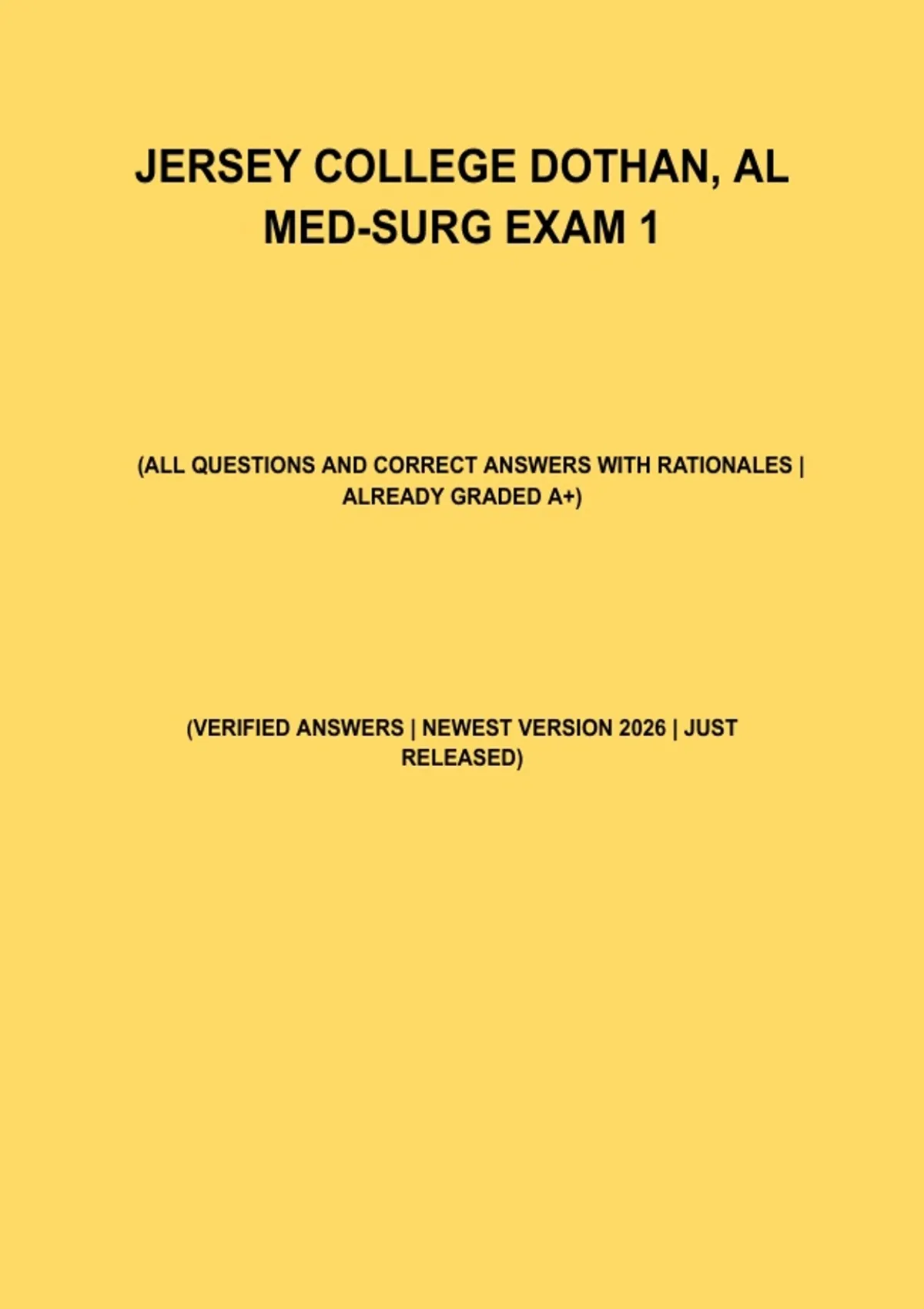 JERSEY COLLEGE DOTHAN, AL MED-SURG EXAM 1

(ALL QUESTIONS AND CORRECT ANSWERS WITH RATIONALES | ALREADY GRADED A+)

(VERIFIED ANSWERS | NEWEST VERSION 2026 | JUST RELEASED)